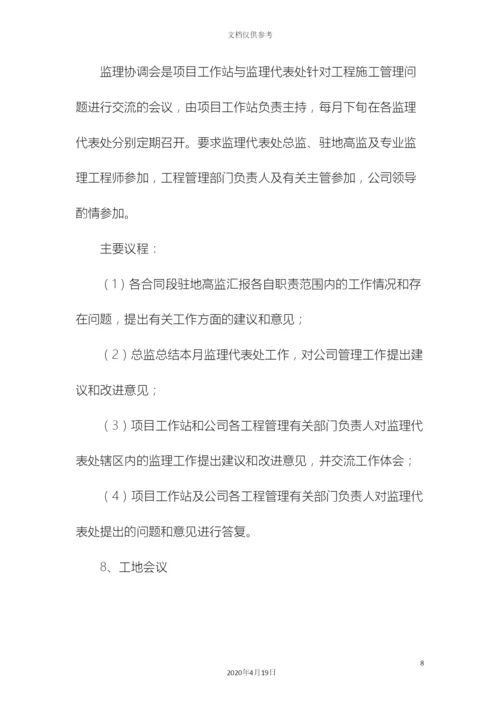 文档仅供参考

监理协调会是项目工作站与监理代表处针对工程施工管理问题进行交流的会议，由项目工作站负责主持，每月下旬在各监理代表处分别定期召开。要求监理代表处总监、驻地高监及专业监理工程师参加，工程管理部门负责人及有关主管参加，公司领导酌情参加。

主要议程：

（1）各合同段驻地高监汇报各自职责范围内的工作情况和存在问题，提出有关工作方面的建议和意见；

（2）总监总结本月监理代表处工作，对公司管理工作提出建议和改进意见；

（3）项目工作站和公司各工程管理有关部门负责人对监理代表处辖区内的监理工作提出建议和改进意见，并交流工作体会；

（4）项目工作站及公司各工程管理有关部门负责人对监理代表处提出的问题和意见进行答复。

8、工地会议

8

2020年4月19日